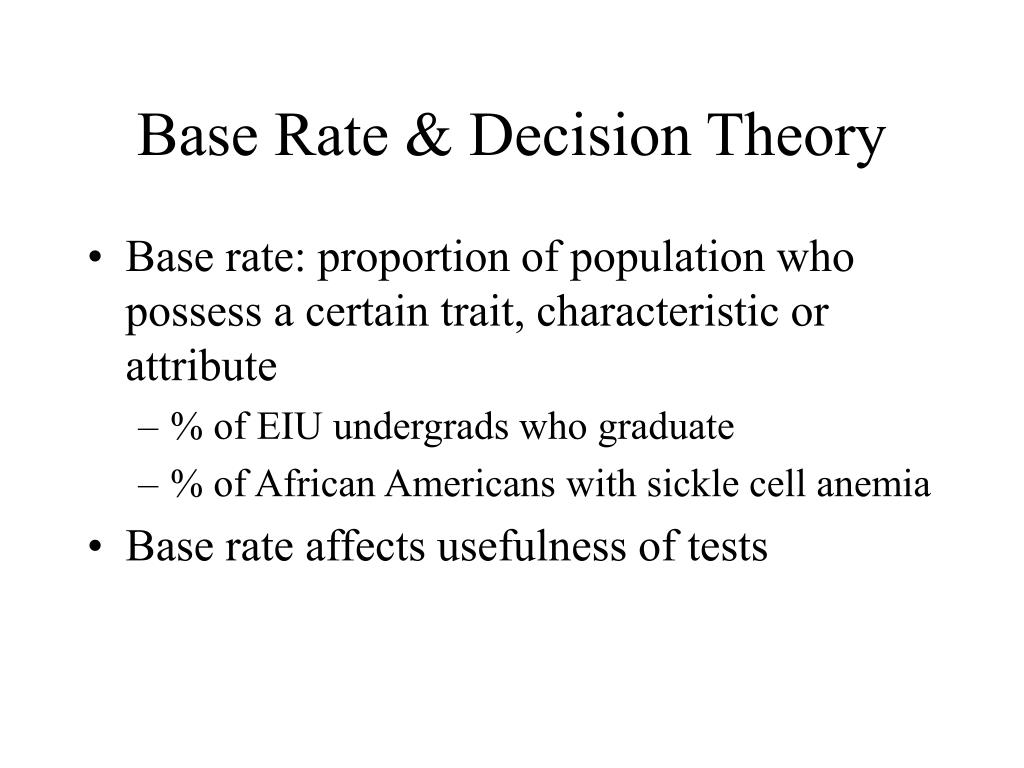 Base Rate & Decision Theory

• Base rate: proportion of population who possess a certain trait, characteristic or attribute
– % of EIU undergrads who graduate
– % of African Americans with sickle cell anemia
• Base rate affects usefulness of tests